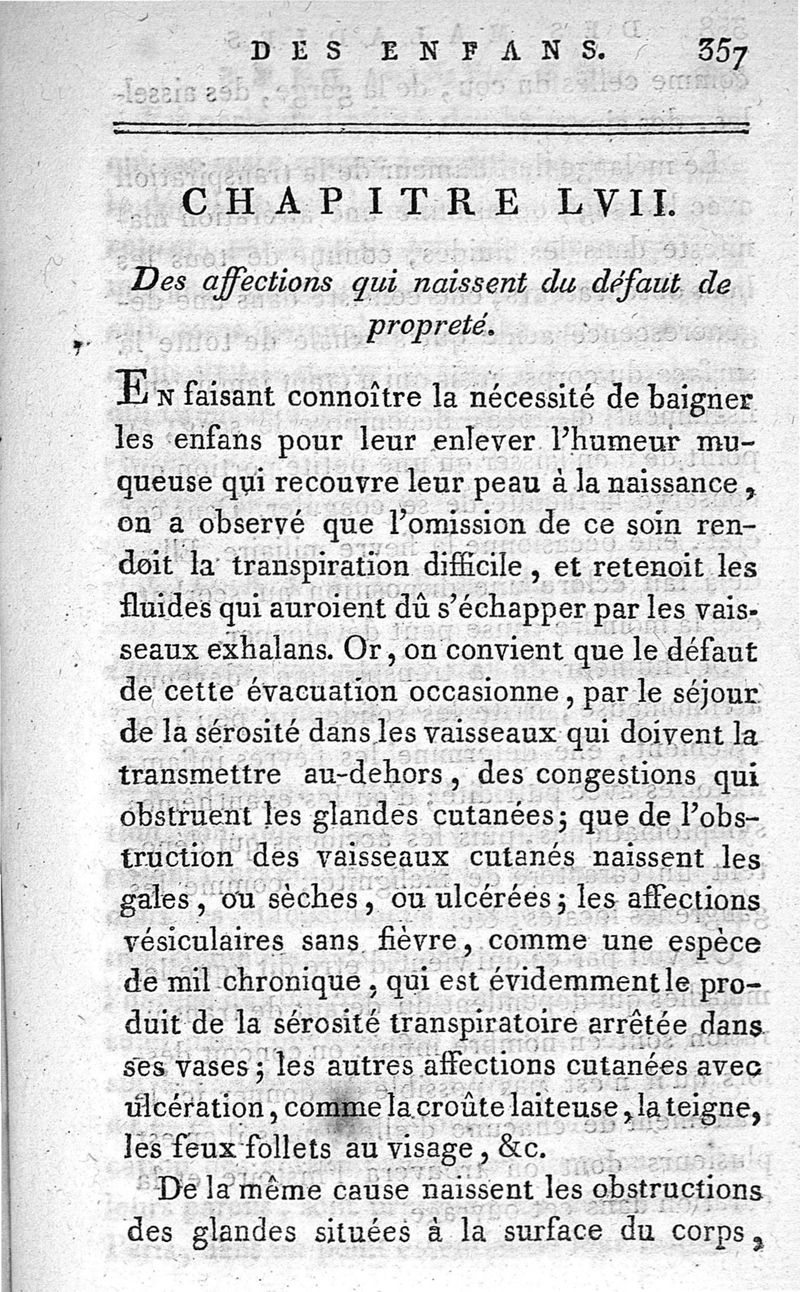 DES ENFANS. 357

CHAPITRE LVII.

Des affections qui naissent du défaut de propreté.

En faisant connoître la nécessité de baigner les enfans pour leur enlever l'humeur muqueuse qui recouvre leur peau à la naissance, on a observé que l'omission de ce soin rendoit la transpiration difficile, et retenoit les fluides qui auroient dû s'échapper par les vaisseaux exhalans. Or, on convient que le défaut de cette évacuation occasionne, par le séjour de la sérosité dans les vaisseaux qui doivent la transmettre au-dehors, des congestions qui obstruent les glandes cutanées; que de l'obstruction des vaisseaux cutanés naissent les gales, ou sèches, ou ulcérées; les affections vésiculaires sans fièvre, comme une espèce de mil chronique, qui est évidemment le produit de la sérosité transpiratoire arrêtée dans ses vases; les autres affections cutanées avec ulcération, comme la croûte laiteuse, la teigne, les feux follets au visage, &c.

De la même cause naissent les obstructions des glandes situées à la surface du corps,